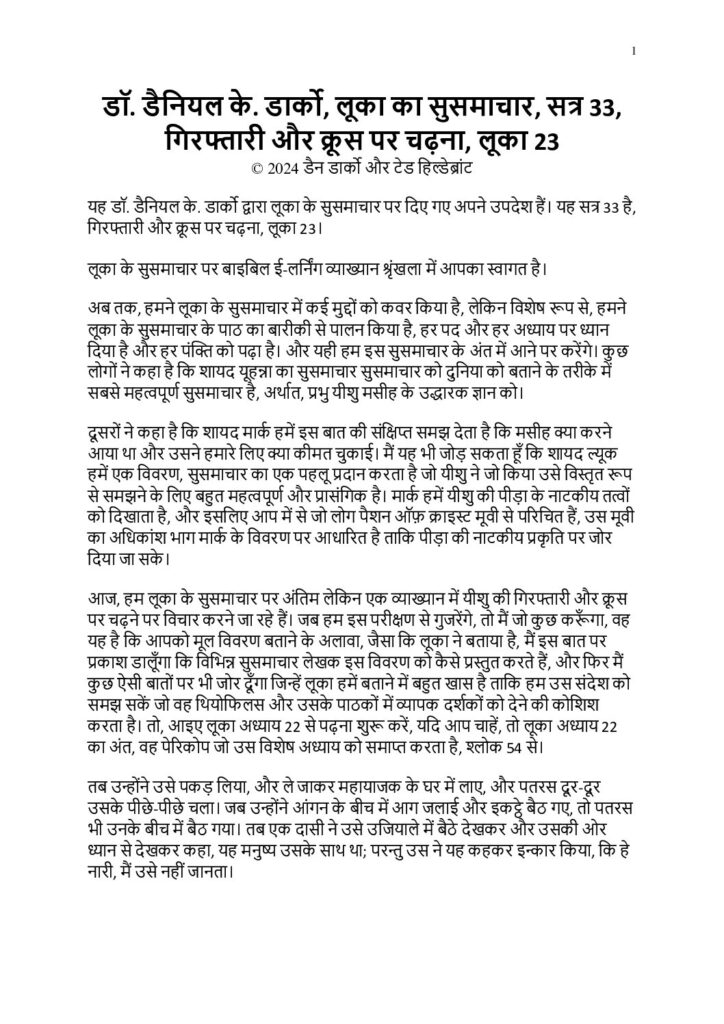 1

डॉ. डैनियल के. डार्को, लूका का सुसमाचार, सत्र 33, गिरफ्तारी और क्रूस पर चढ़ना, लूका 23
© 2024 डैन डार्को और टेड हिल्डेब्रांट

यह डॉ. डैनियल के. डार्को द्वारा लूका के सुसमाचार पर दिए गए अपने उपदेश हैं। यह सत्र 33 है, गिरफ्तारी और क्रूस पर चढ़ना, लूका 23।

लूका के सुसमाचार पर बाइबिल ई-लर्निंग व्याख्यान श्रृंखला में आपका स्वागत है।

अब तक, हमने लूका के सुसमाचार में कई मुद्दों को कवर किया है, लेकिन विशेष रूप से, हमने लूका के सुसमाचार के पाठ का बारीकी से पालन किया है, हर पद और हर अध्याय पर ध्यान दिया है और हर पंक्ति को पढ़ा है। और यही हम इस सुसमाचार के अंत में आने पर करेंगे। कुछ लोगों ने कहा है कि शायद यूहन्ना का सुसमाचार सुसमाचार को दुनिया को बताने के तरीके में सबसे महत्वपूर्ण सुसमाचार है, अर्थात, प्रभु यीशु मसीह के उद्धारक ज्ञान को।

दूसरों ने कहा है कि शायद मार्क हमें इस बात की संक्षिप्त समझ देता है कि मसीह क्या करने आया था और उसने हमारे लिए क्या कीमत चुकाई। मैं यह भी जोड़ सकता हूँ कि शायद ल्यूक हमें एक विवरण, सुसमाचार का एक पहलू प्रदान करता है जो यीशु ने जो किया उसे विस्तृत रूप से समझने के लिए बहुत महत्वपूर्ण और प्रासंगिक है। मार्क हमें यीशु की पीड़ा के नाटकीय तत्वों को दिखाता है, और इसलिए आप में से जो लोग पैशन ऑफ़ क्राइस्ट मूवी से परिचित हैं, उस मूवी का अधिकांश भाग मार्क के विवरण पर आधारित है ताकि पीड़ा की नाटकीय प्रकृति पर जोर दिया जा सके।

आज, हम लूका के सुसमाचार पर अंतिम लेकिन एक व्याख्यान में यीशु की गिरफ्तारी और क्रूस पर चढ़ने पर विचार करने जा रहे हैं। जब हम इस परीक्षण से गुजरेंगे, तो मैं जो कुछ करूँगा, वह यह है कि आपको मूल विवरण बताने के अलावा, जैसा कि लूका ने बताया है, मैं इस बात पर प्रकाश डालूँगा कि विभिन्न सुसमाचार लेखक इस विवरण को कैसे प्रस्तुत करते हैं, और फिर मैं कुछ ऐसी बातों पर भी जोर दूँगा जिन्हें लूका हमें बताने में बहुत खास है ताकि हम उस संदेश को समझ सकें जो वह थियोफिलस और उसके पाठकों में व्यापक दर्शकों को देने की कोशिश करता है। तो, आइए लूका अध्याय 22 से पढ़ना शुरू करें, यदि आप चाहें, तो लूका अध्याय 22 का अंत, वह पेरिकोप जो उस विशेष अध्याय को समाप्त करता है, श्लोक 54 से।

तब उन्होंने उसे पकड़ लिया, और ले जाकर महायाजक के घर में लाए, और पतरस दूर-दूर उसके पीछे-पीछे चला। जब उन्होंने आंगन के बीच में आग जलाई और इकट्ठे बैठ गए, तो पतरस भी उनके बीच में बैठ गया। तब एक दासी ने उसे उजियाले में बैठे देखकर और उसकी ओर ध्यान से देखकर कहा, यह मनुष्य उसके साथ था; परन्तु उस ने यह कहकर इन्कार किया, कि हे नारी, मैं उसे नहीं जानता।